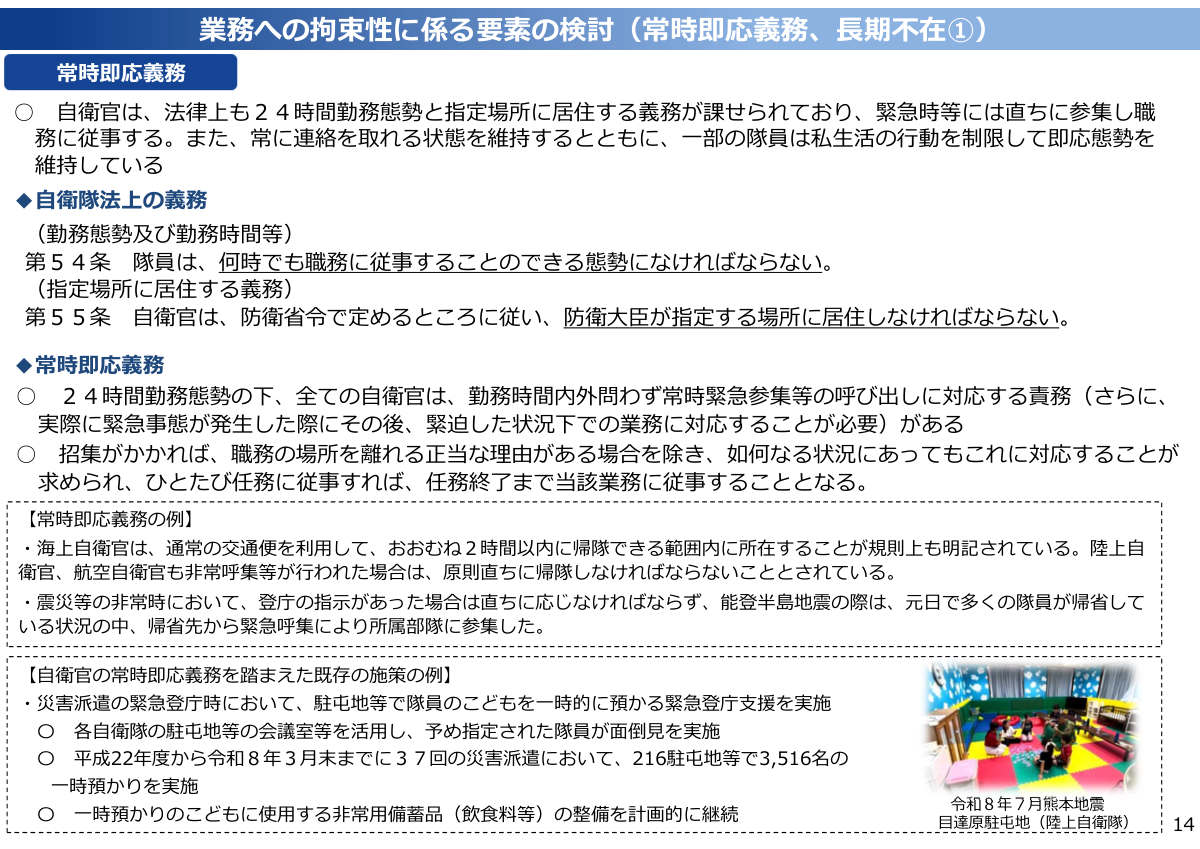 業務への拘束性に係る要素の検討（常時即応義務、長期不在①）

常時即応義務

○　自衛官は、法律上も２４時間勤務態勢と指定場所に居住する義務が課せられており、緊急時等には直ちに参集し職務に従事する。また、常に連絡を取れる状態を維持するとともに、一部の隊員は私生活の行動を制限して即応態勢を維持している

◆自衛隊法上の義務

（勤務態勢及び勤務時間等）
第５４条　隊員は、何時でも職務に従事することのできる態勢になければならない。
（指定場所に居住する義務）
第５５条　自衛官は、防衛省令で定めるところに従い、防衛大臣が指定する場所に居住しなければならない。

◆常時即応義務

○　２４時間勤務態勢の下、全ての自衛官は、勤務時間内外問わず常時緊急参集等の呼び出しに対応する責務（さらに、実際に緊急事態が発生した際にその後、緊迫した状況下での業務に対応することが必要）がある
○　招集がかかれば、職務の場所を離れる正当な理由がある場合を除き、如何なる状況にあってもこれに対応することが求められ、ひとたび任務に従事すれば、任務終了まで当該業務に従事することとなる。

【常時即応義務の例】
・海上自衛官は、通常の交通便を利用して、おおむね２時間以内に帰隊できる範囲内に所在することが規則上も明記されている。陸上自衛官、航空自衛官も非常呼集等が行われた場合は、原則直ちに帰隊しなければならないこととされている。
・震災等の非常時において、登庁の指示があった場合は直ちに応じなければならず、能登半島地震の際は、元日で多くの隊員が帰省している状況の中、帰省先から緊急呼集により所属部隊に参集した。

【自衛官の常時即応義務を踏まえた既存の施策の例】
・災害派遣の緊急登庁時において、駐屯地等で隊員のこどもを一時的に預かる緊急登庁支援を実施
○　各自衛隊の駐屯地等の会議室等を活用し、予め指定された隊員が面倒見を実施
○　平成22年度から令和８年３月末までに３７回の災害派遣において、216駐屯地等で3,516名の一時預かりを実施
○　一時預かりのこどもに使用する非常用備蓄品（飲食料等）の整備を計画的に継続

令和８年７月熊本地震
目達原駐屯地（陸上自衛隊）

14